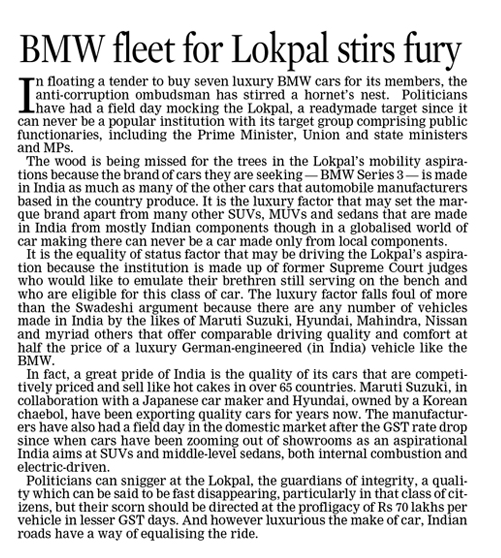 BMW fleet for Lokpal stirs fury

In floating a tender to buy seven luxury BMW cars for its members, the anti-corruption ombudsman has stirred a hornet's nest. Politicians have had a field day mocking the Lokpal, a readymade target since it can never be a popular institution with its target group comprising public functionaries, including the Prime Minister, Union and state ministers and MPs.

The wood is being missed for the trees in the Lokpal's mobility aspirations because the brand of cars they are seeking — BMW Series 3 — is made in India as much as many of the other cars that automobile manufacturers based in the country produce. It is the luxury factor that may set the marque brand apart from many other SUVs, MUVs and sedans that are made in India from mostly Indian components though in a globalised world of car making there can never be a car made only from local components.

It is the equality of status factor that may be driving the Lokpal's aspiration because the institution is made up of former Supreme Court judges who would like to emulate their brethren still serving on the bench and who are eligible for this class of car. The luxury factor falls foul of more than the Swadeshi argument because there are any number of vehicles made in India by the likes of Maruti Suzuki, Hyundai, Mahindra, Nissan and myriad others that offer comparable driving quality and comfort at half the price of a luxury German-engineered (in India) vehicle like the BMW.

In fact, a great pride of India is the quality of its cars that are competitively priced and sell like hot cakes in over 65 countries. Maruti Suzuki, in collaboration with a Japanese car maker and Hyundai, owned by a Korean chaebol, have been exporting quality cars for years now. The manufacturers have also had a field day in the domestic market after the GST rate drop since when cars have been zooming out of showrooms as an aspirational India aims at SUVs and middle-level sedans, both internal combustion and electric-driven.

Politicians can snigger at the Lokpal, the guardians of integrity, a quality which can be said to be fast disappearing, particularly in that class of citizens, but their scorn should be directed at the profligacy of Rs 70 lakhs per vehicle in lesser GST days. And however luxurious the make of car, Indian roads have a way of equalising the ride.